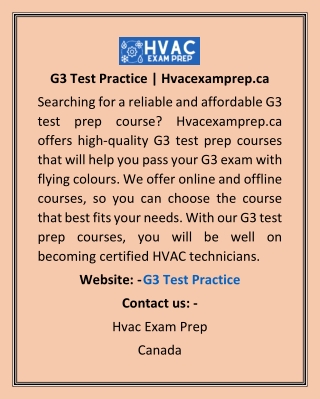 HVAC
EXAM PREP

G3 Test Practice | Hvacexamprep.ca

Searching for a reliable and affordable G3 test prep course? Hvacexamprep.ca offers high-quality G3 test prep courses that will help you pass your G3 exam with flying colours. We offer online and offline courses, so you can choose the course that best fits your needs. With our G3 test prep courses, you will be well on becoming certified HVAC technicians.

Website: -G3 Test Practice

Contact us: -

Hvac Exam Prep

Canada